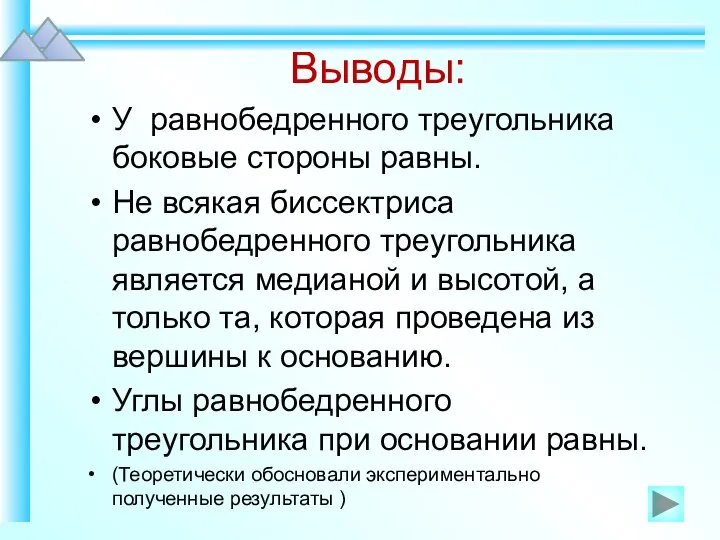 Выводы:

• У  равнобедренного треугольника боковые стороны равны.

• Не всякая биссектриса равнобедренного треугольника является медианой и высотой, а только та, которая проведена из вершины к основанию.

• Углы равнобедренного треугольника при основании равны.

• (Теоретически обосновали экспериментально полученные результаты )